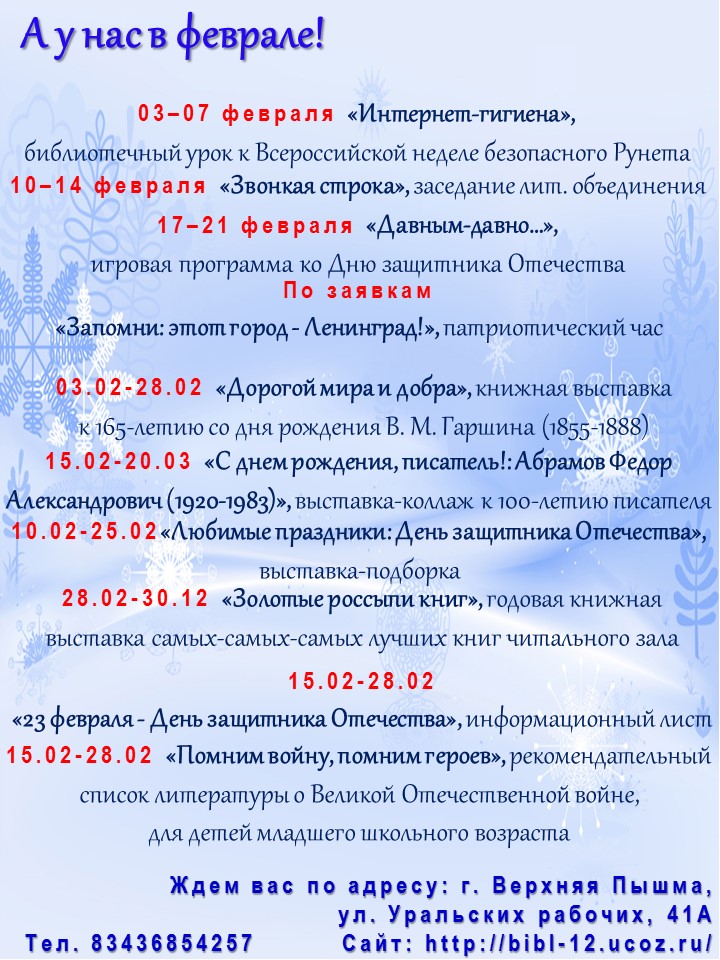 А у нас в феврале!

03–07 февраля «Интернет-гигиена», библиотечный урок к Всероссийской неделе безопасного Рунета

10–14 февраля «Звонкая строка», заседание лит. объединения

17–21 февраля «Давным-давно…», игровая программа ко Дню защитника Отечества

По заявкам

«Запомни: этот город - Ленинград!», патриотический час

03.02-28.02 «Дорогой мира и добра», книжная выставка к 165-летию со дня рождения В. М. Гаршина (1855-1888)

15.02-20.03 «С днем рождения, писатель!: Абрамов Федор Александрович (1920-1983)», выставка-коллаж к 100-летию писателя

10.02-25.02 «Любимые праздники: День защитника Отечества», выставка-подборка

28.02-30.12 «Золотые россыпи книг», годовая книжная выставка самых-самых-самых лучших книг читального зала

15.02-28.02

«23 февраля - День защитника Отечества», информационный лист

15.02-28.02 «Помним войну, помним героев», рекомендательный список литературы о Великой Отечественной войне, для детей младшего школьного возраста

Ждем вас по адресу: г. Верхняя Пышма, ул. Уральских рабочих, 41А

Тел. 83436854257

Сайт: http://bibl-12.ucoz.ru/